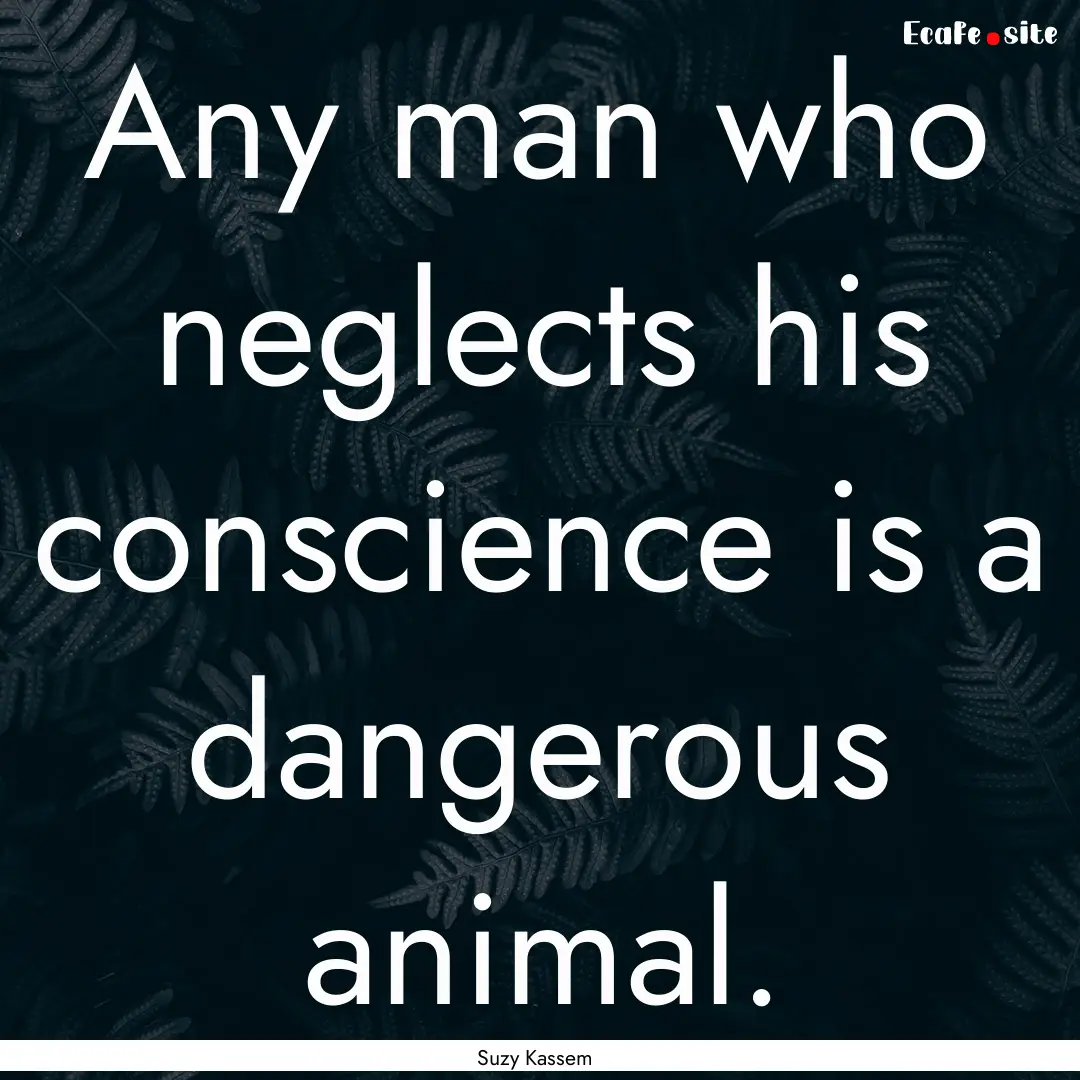 EcaFe.site

Any man who neglects his conscience is a dangerous animal.

Suzy Kassem